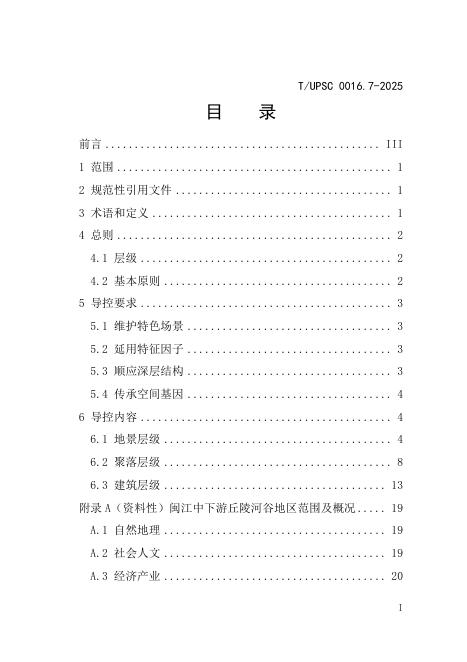 T/UPSC 0016.7-2025

目 录

前言 III

1 范围 1

2 规范性引用文件 1

3 术语和定义 1

4 总则 2

4.1 层级 2

4.2 基本原则 2

5 导控要求 3

5.1 维护特色场景 3

5.2 延用特征因子 3

5.3 顺应深层结构 3

5.4 传承空间基因 4

6 导控内容 4

6.1 地景层级 4

6.2 聚落层级 8

6.3 建筑层级 13

附录A（资料性）闽江中下游丘陵河谷地区范围及概况 19

A.1 自然地理 19

A.2 社会人文 19

A.3 经济产业 20

I